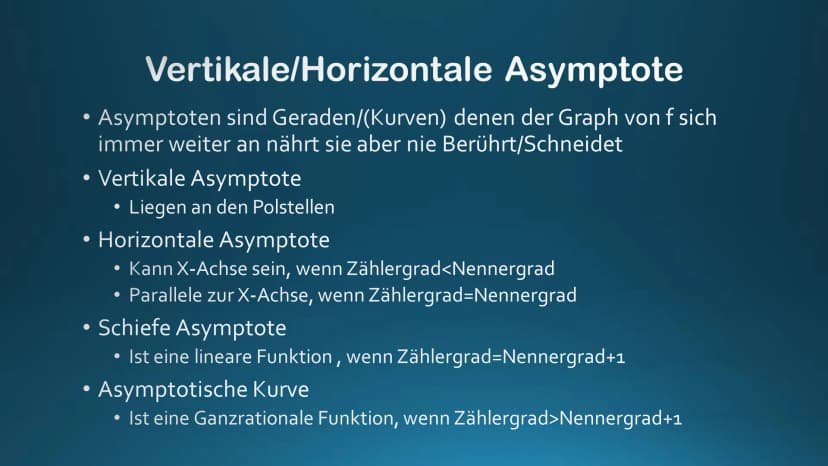 Vertikale/Horizontale Asymptote

• Asymptoten sind Geraden/(Kurven) denen der Graph von f sich immer weiter an nährt sie aber nie Berührt/Schneidet
• Vertikale Asymptote
  • Liegen an den Polstellen
• Horizontale Asymptote
  • Kann X-Achse sein, wenn Zählergrad<Nennergrad
  • Parallele zur X-Achse, wenn Zählergrad=Nennergrad
• Schiefe Asymptote
  • Ist eine lineare Funktion , wenn Zählergrad=Nennergrad+1
• Asymptotische Kurve
  • Ist eine Ganzrationale Funktion, wenn Zählergrad>Nennergrad+1